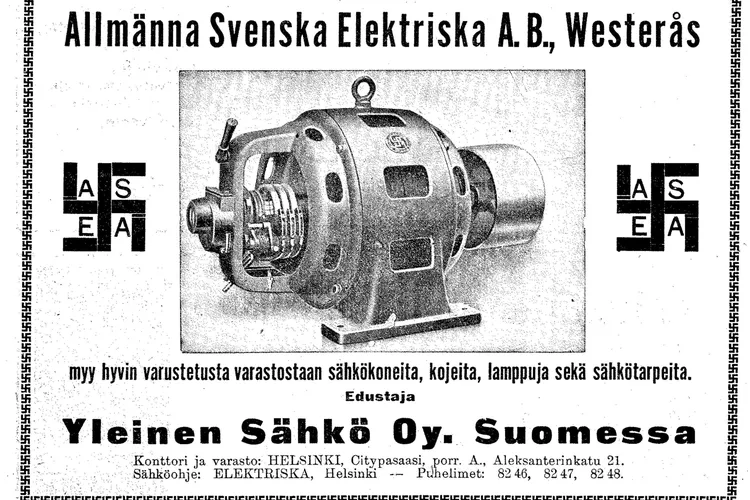 Allmänna Svenska Elektriska A. B., Westerås

A S
E A

A S
E A

myy hyvin varustetusta varastostaan sähkökoneita, kojeita, lamppuja sekä sähkötarpeita.

Edustaja

Yleinen Sähkö Oy. Suomessa

Konttori ja varasto: HELSINKI, Citypasaasi, porr. A., Aleksanterinkatu 21.
Sähköohje: ELEKTRISKA, Helsinki -- Puhelimet: 82 46, 82 47, 82 48.